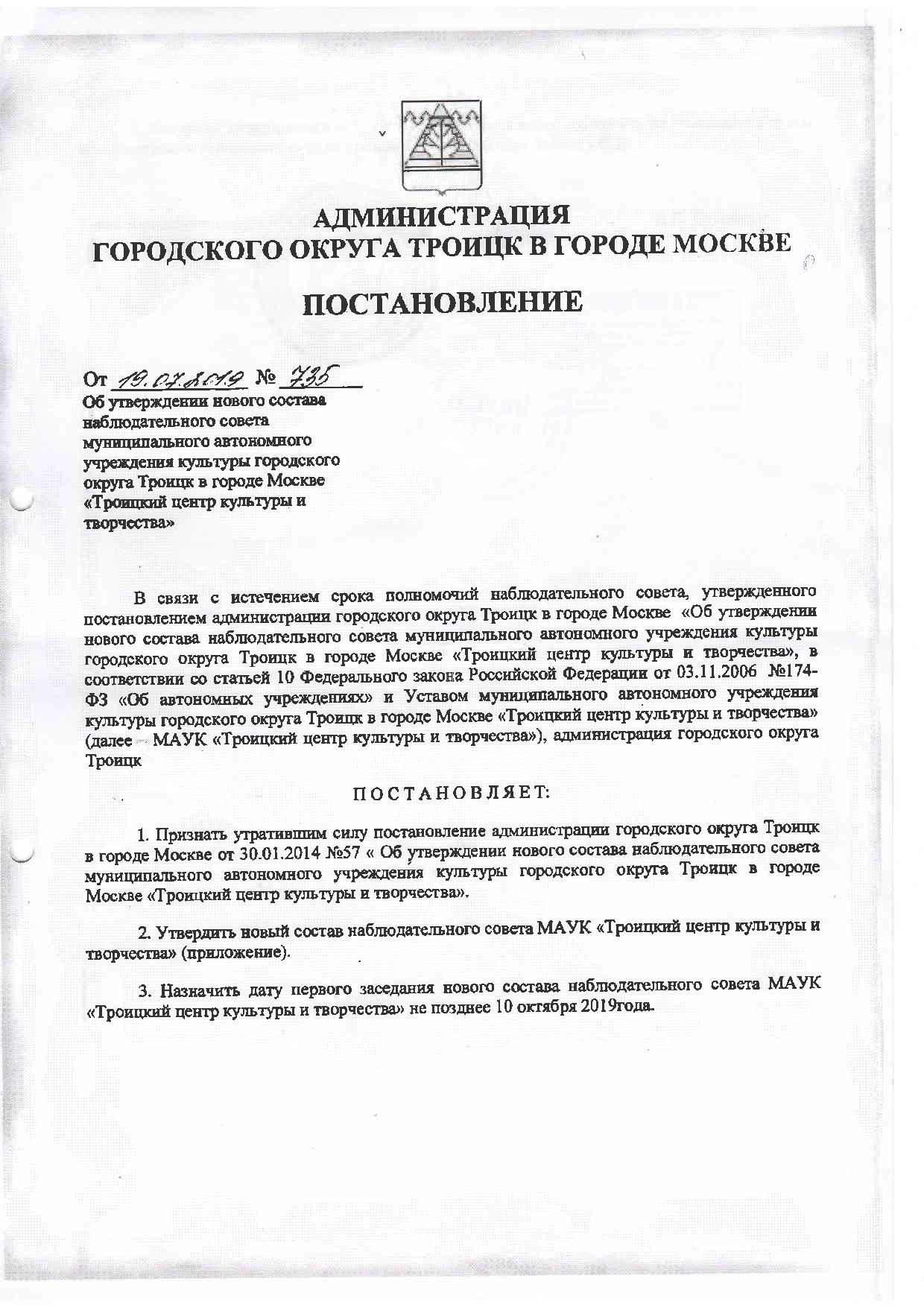 АДМИНИСТРАЦИЯ
ГОРОДСКОГО ОКРУГА ТРОИЦК В ГОРОДЕ МОСКВЕ

ПОСТАНОВЛЕНИЕ

От 19.07.2019 № 735

Об утверждении нового состава наблюдательного совета муниципального автономного учреждения культуры городского округа Троицк в городе Москве «Троицкий центр культуры и творчества»

В связи с истечением срока полномочий наблюдательного совета, утвержденного постановлением администрации городского округа Троицк в городе Москве «Об утверждении нового состава наблюдательного совета муниципального автономного учреждения культуры городского округа Троицк в городе Москве «Троицкий центр культуры и творчества», в соответствии со статьей 10 Федерального закона Российской Федерации от 03.11.2006 №174-ФЗ «Об автономных учреждениях» и Уставом муниципального автономного учреждения культуры городского округа Троицк в городе Москве «Троицкий центр культуры и творчества» (далее – МАУК «Троицкий центр культуры и творчества»), администрация городского округа Троицк

ПОСТАНОВЛЯЕТ:

1. Признать утратившим силу постановление администрации городского округа Троицк в городе Москве от 30.01.2014 №57 « Об утверждении нового состава наблюдательного совета муниципального автономного учреждения культуры городского округа Троицк в городе Москве «Троицкий центр культуры и творчества».

2. Утвердить новый состав наблюдательного совета МАУК «Троицкий центр культуры и творчества» (приложение).

3. Назначить дату первого заседания нового состава наблюдательного совета МАУК «Троицкий центр культуры и творчества» не позднее 10 октября 2019года.